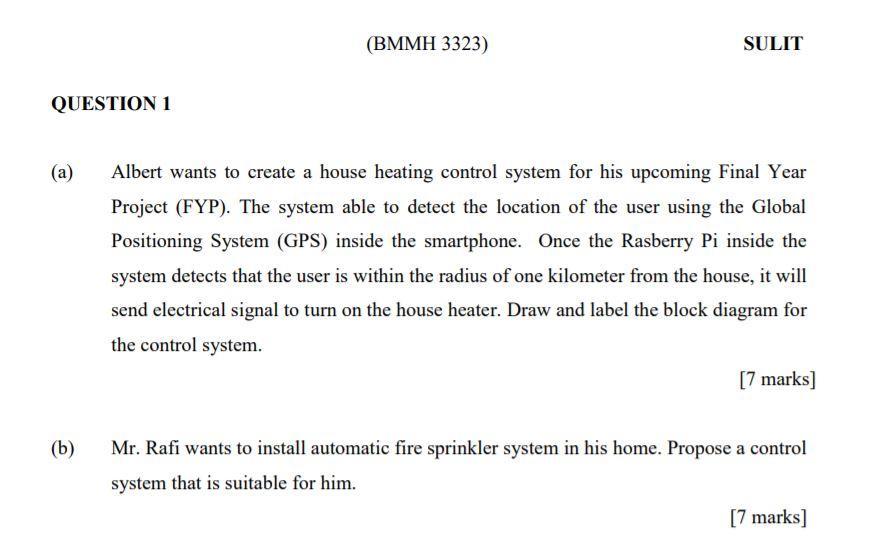 (BMMH 3323)

SULIT

QUESTION 1

(a) Albert wants to create a house heating control system for his upcoming Final Year Project (FYP). The system able to detect the location of the user using the Global Positioning System (GPS) inside the smartphone. Once the Rasberry Pi inside the system detects that the user is within the radius of one kilometer from the house, it will send electrical signal to turn on the house heater. Draw and label the block diagram for the control system.

[7 marks]

(b) Mr. Rafi wants to install automatic fire sprinkler system in his home. Propose a control system that is suitable for him.

[7 marks]